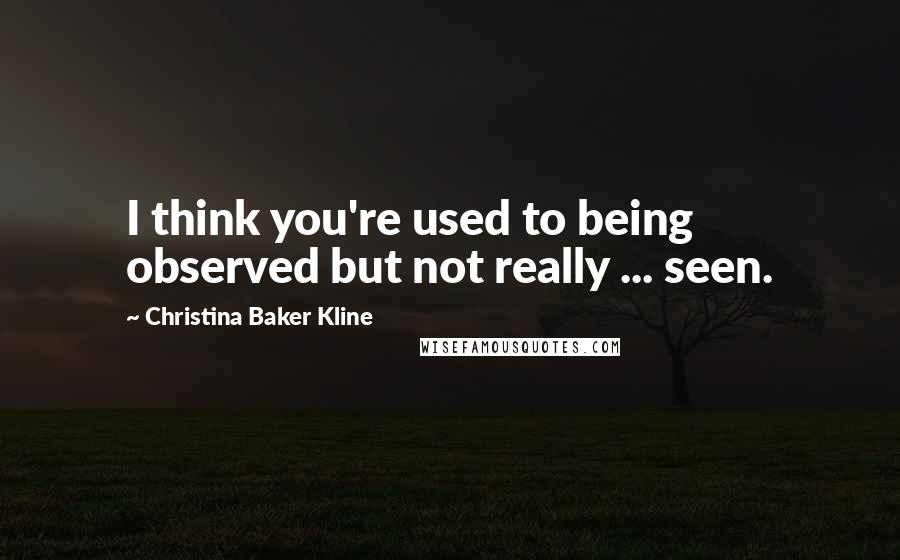 I think you're used to being observed but not really ... seen.

~ Christina Baker Kline

WISEFAMOUSQUOTES.COM